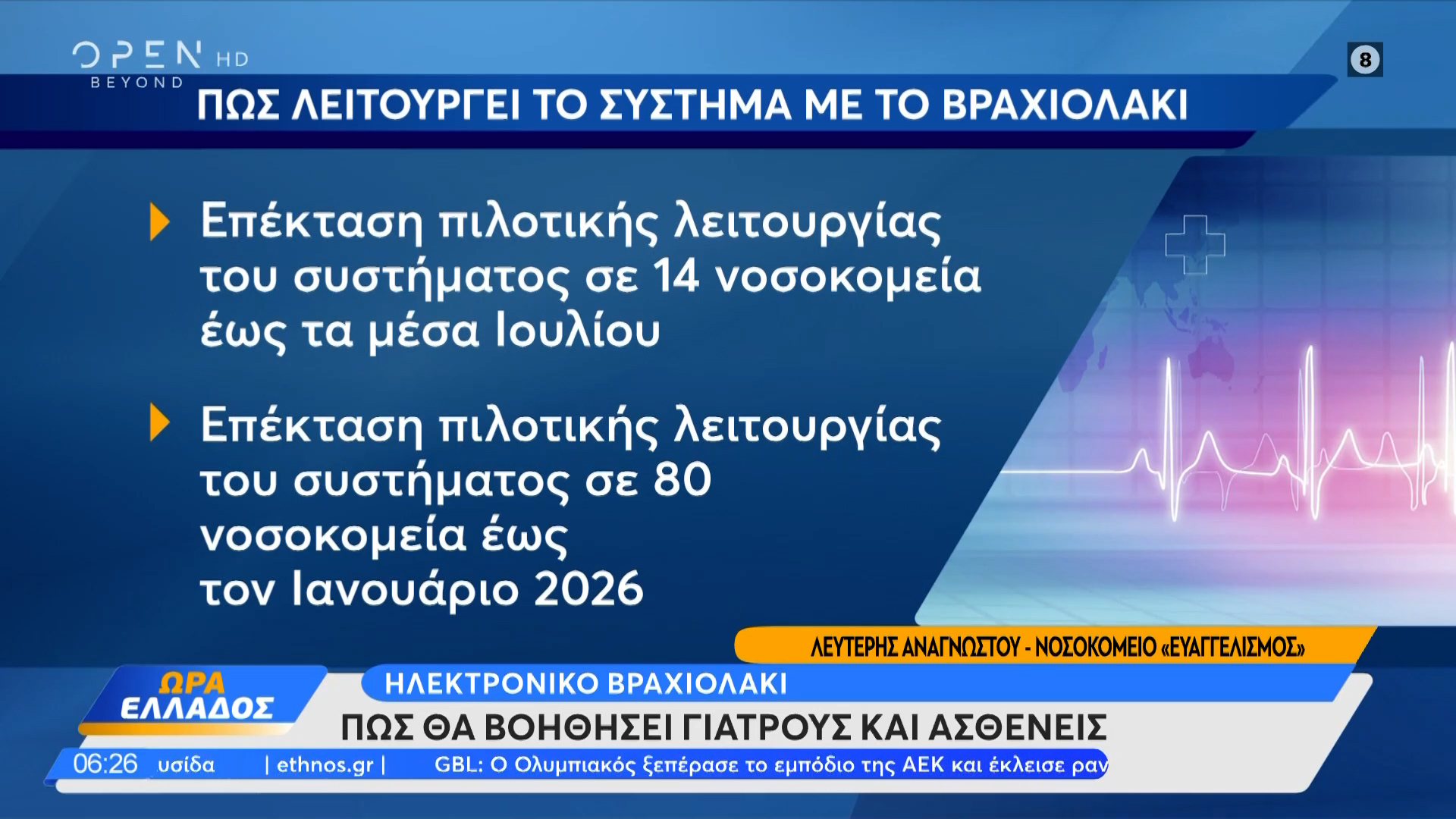 OPEN HD
BEYOND

8

ΠΩΣ ΛΕΙΤΟΥΡΓΕΙ ΤΟ ΣΥΣΤΗΜΑ ΜΕ ΤΟ ΒΡΑΧΙΟΛΑΚΙ

Επέκταση πιλοτικής λειτουργίας του συστήματος σε 14 νοσοκομεία έως τα μέσα Ιουλίου

Επέκταση πιλοτικής λειτουργίας του συστήματος σε 80 νοσοκομεία έως τον Ιανουάριο 2026

ΛΕΥΤΕΡΗΣ ΑΝΑΓΝΩΣΤΟΥ - ΝΟΣΟΚΟΜΕΙΟ «ΕΥΑΓΓΕΛΙΣΜΟΣ»

ΩΡΑ ΕΛΛΑΔΟΣ

ΗΛΕΚΤΡΟΝΙΚΟ ΒΡΑΧΙΟΛΑΚΙ

ΠΩΣ ΘΑ ΒΟΗΘΗΣΕΙ ΓΙΑΤΡΟΥΣ ΚΑΙ ΑΣΘΕΝΕΙΣ

06:26 υσίδα | ethnos.gr | GBL: Ο Ολυμπιακός ξεπέρασε το εμπόδιο της ΑΕΚ και έκλεισε ραν